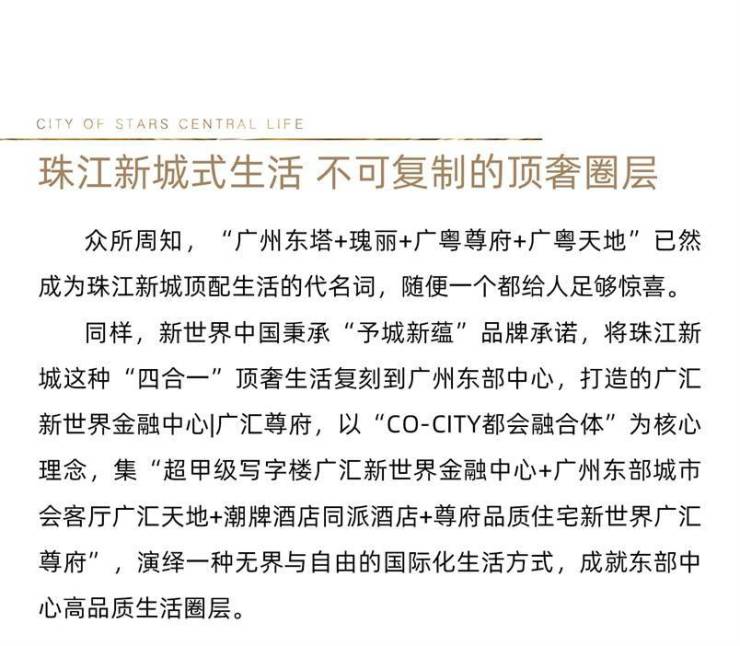 CITY OF STARS CENTRAL LIFE

珠江新城式生活 不可复制的顶奢圈层

众所周知，“广州东塔+瑰丽+广粤尊府+广粤天地”已然成为珠江新城顶配生活的代名词，随便一个都给人足够惊喜。

同样，新世界中国秉承“予城新蕴”品牌承诺，将珠江新城这种“四合一”顶奢生活复刻到广州东部中心，打造的广汇新世界金融中心|广汇尊府，以“CO-CITY都会融合体”为核心理念，集“超甲级写字楼广汇新世界金融中心+广州东部城市会客厅广汇天地+潮牌酒店同派酒店+尊府品质住宅新世界广汇尊府”，演绎一种无界与自由的国际化生活方式，成就东部中心高品质生活圈层。